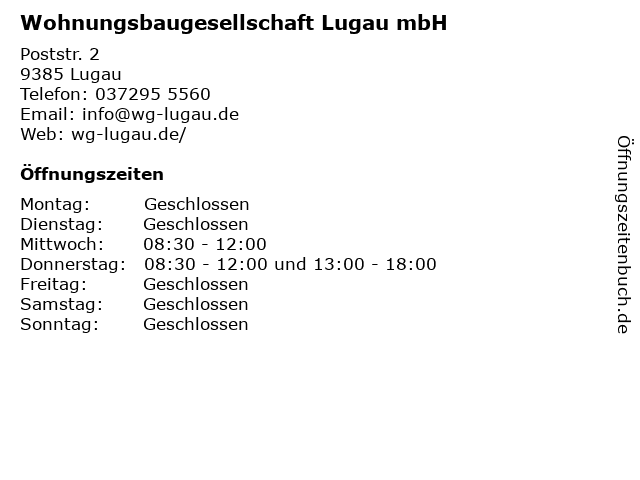 Wohnungsbaugesellschaft Lugau mbH

Poststr. 2
9385 Lugau
Telefon: 037295 5560
Email: info@wg-lugau.de
Web: wg-lugau.de/

Öffnungszeiten

Montag: Geschlossen
Dienstag: Geschlossen
Mittwoch: 08:30 - 12:00
Donnerstag: 08:30 - 12:00 und 13:00 - 18:00
Freitag: Geschlossen
Samstag: Geschlossen
Sonntag: Geschlossen

Öffnungszeitenbuch.de